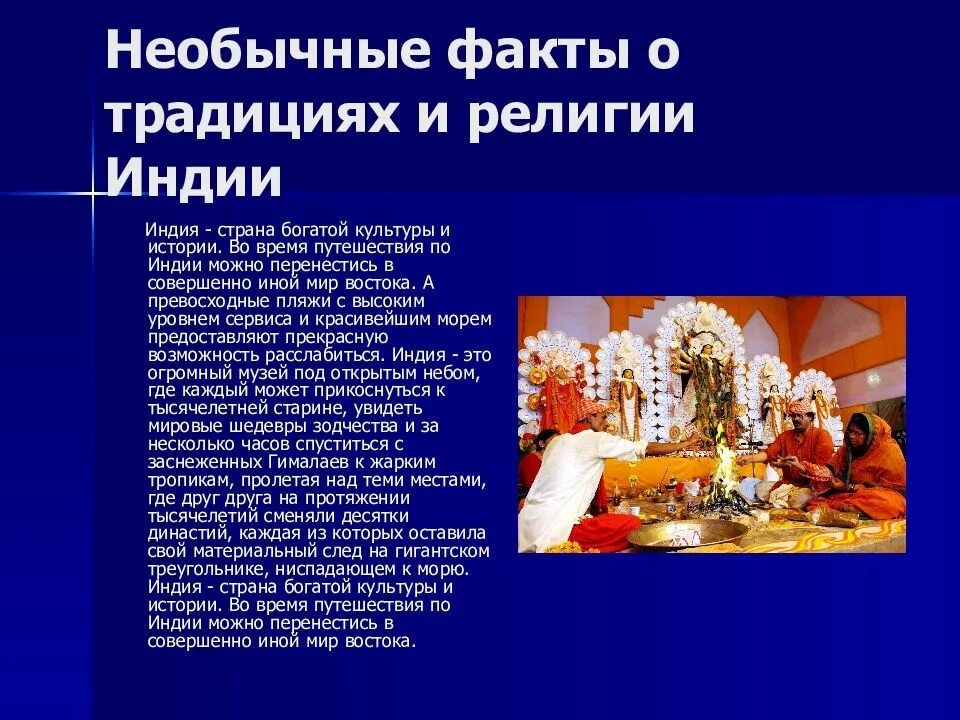 Необычные факты о традициях и религии Индии

Индия - страна богатой культуры и истории. Во время путешествия по Индии можно перенестись в совершенно иной мир востока. А превосходные пляжи с высоким уровнем сервиса и красивейшим морем предоставляют прекрасную возможность расслабиться. Индия - это огромный музей под открытым небом, где каждый может прикоснуться к тысячелетней старине, увидеть мировые шедевры зодчества и за несколько часов спуститься с заснеженных Гималаев к жарким тропикам, пролетая над теми местами, где друг друга на протяжении тысячелетий сменяли десятки династий, каждая из которых оставила свой материальный след на гигантском треугольнике, ниспадающем к морю. Индия - страна богатой культуры и истории. Во время путешествия по Индии можно перенестись в совершенно иной мир востока.